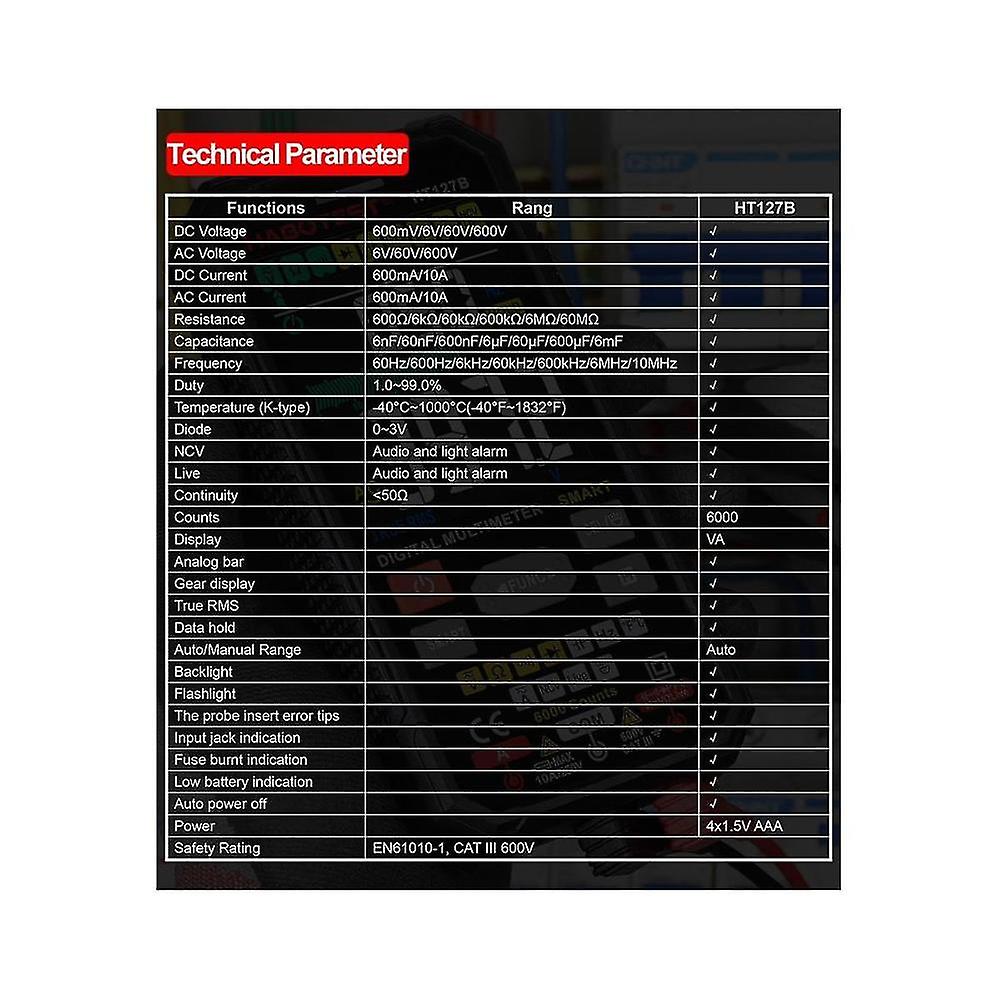 Technical Parameter

| Functions | Rang | HT127B |
|---|---|---|
| DC Voltage | 600mV/6V/60V/600V | √ |
| AC Voltage | 6V/60V/600V | √ |
| DC Current | 600mA/10A | √ |
| AC Current | 600mA/10A | √ |
| Resistance | 600Ω/6kΩ/60kΩ/600kΩ/6MΩ/60MΩ | √ |
| Capacitance | 6nF/60nF/600nF/6μF/60μF/600μF/6mF | √ |
| Frequency | 60Hz/600Hz/6kHz/60kHz/600kHz/6MHz/10MHz | √ |
| Duty | 1.0~99.0% | √ |
| Temperature (K-type) | -40°C~1000°C(-40°F~1832°F) | √ |
| Diode | 0~3V | √ |
| NCV | Audio and light alarm | √ |
| Live | Audio and light alarm | √ |
| Continuity | <50Ω | √ |
| Counts | | 6000 |
| Display | | VA |
| Analog bar | | √ |
| Gear display | | √ |
| True RMS | | √ |
| Data hold | | √ |
| Auto/Manual Range | | Auto |
| Backlight | | √ |
| Flashlight | | √ |
| The probe insert error tips | | √ |
| Input jack indication | | √ |
| Fuse burnt indication | | √ |
| Low battery indication | | √ |
| Auto power off | | √ |
| Power | | 4x1.5V AAA |
| Safety Rating | EN61010-1, CAT III 600V | |